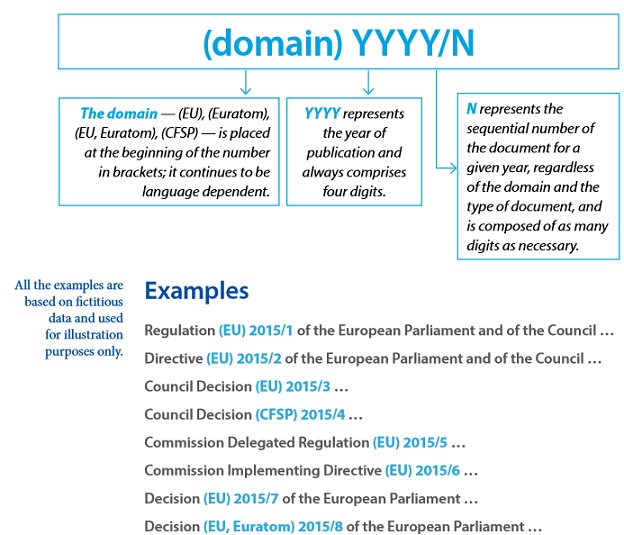 (domain) YYYY/N

The domain — (EU), (Euratom), (EU, Euratom), (CFSP) — is placed at the beginning of the number in brackets; it continues to be language dependent.

YYYY represents the year of publication and always comprises four digits.

N represents the sequential number of the document for a given year, regardless of the domain and the type of document, and is composed of as many digits as necessary.

All the examples are based on fictitious data and used for illustration purposes only.

Examples

Regulation (EU) 2015/1 of the European Parliament and of the Council …

Directive (EU) 2015/2 of the European Parliament and of the Council …

Council Decision (EU) 2015/3 …

Council Decision (CFSP) 2015/4 …

Commission Delegated Regulation (EU) 2015/5 …

Commission Implementing Directive (EU) 2015/6 …

Decision (EU) 2015/7 of the European Parliament …

Decision (EU, Euratom) 2015/8 of the European Parliament …